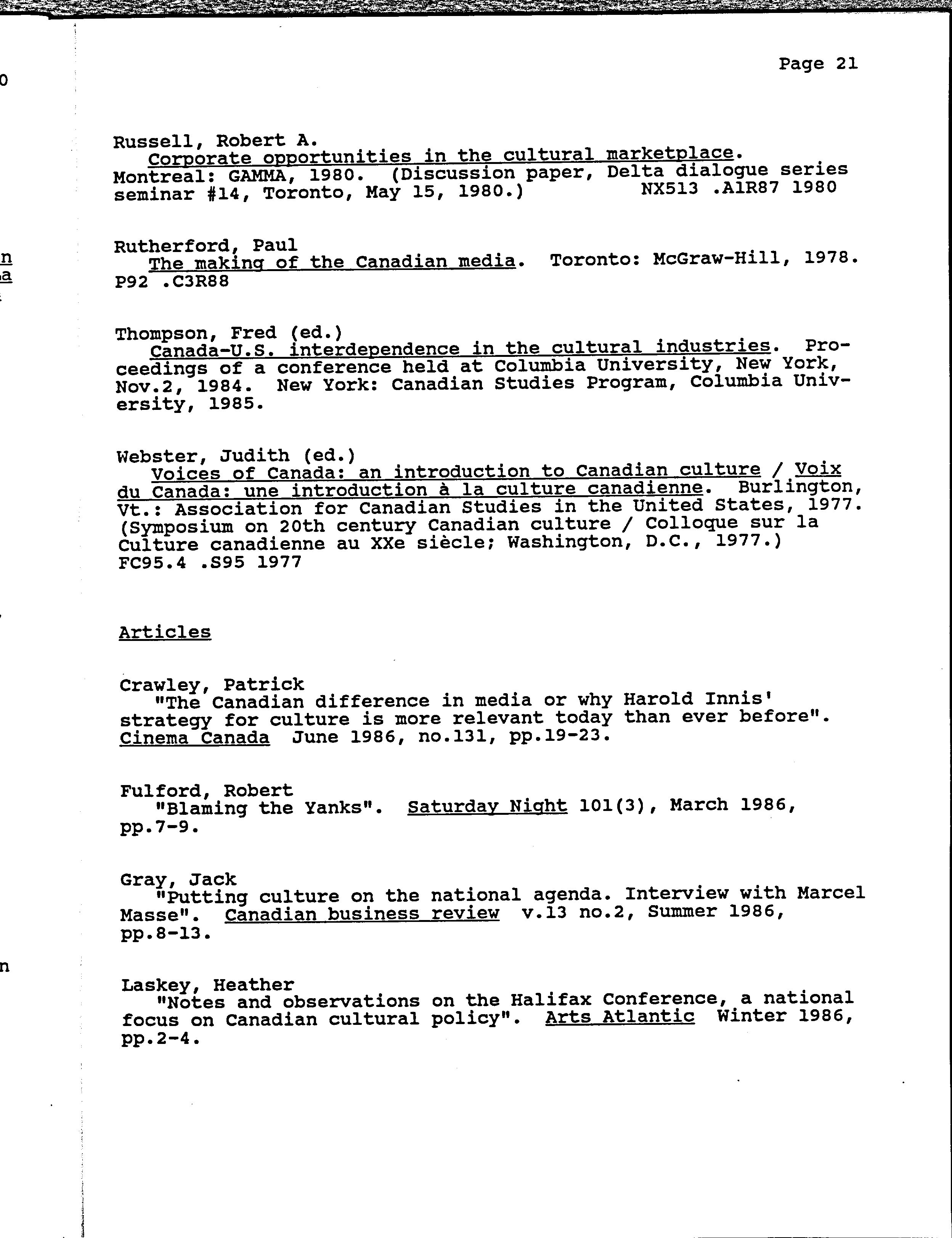 Page 21

Russell, Robert A.
Corporate opportunities in the cultural marketplace. Montreal: GAMMA, 1980. (Discussion paper, Delta dialogue series seminar #14, Toronto, May 15, 1980.) NX513 .A1R87 1980

Rutherford, Paul
The making of the Canadian media. Toronto: McGraw-Hill, 1978. P92 .C3R88

Thompson, Fred (ed.)
Canada-U.S. interdependence in the cultural industries. Proceedings of a conference held at Columbia University, New York, Nov.2, 1984. New York: Canadian Studies Program, Columbia University, 1985.

Webster, Judith (ed.)
Voices of Canada: an introduction to Canadian culture / Voix du Canada: une introduction à la culture canadienne. Burlington, Vt.: Association for Canadian Studies in the United States, 1977. (Symposium on 20th century Canadian culture / Colloque sur la Culture canadienne au XXe siècle; Washington, D.C., 1977.) FC95.4 .S95 1977

Articles

Crawley, Patrick
"The Canadian difference in media or why Harold Innis' strategy for culture is more relevant today than ever before". Cinema Canada June 1986, no.131, pp.19-23.

Fulford, Robert
"Blaming the Yanks". Saturday Night 101(3), March 1986, pp.7-9.

Gray, Jack
"Putting culture on the national agenda. Interview with Marcel Masse". Canadian business review v.13 no.2, Summer 1986, pp.8-13.

Laskey, Heather
"Notes and observations on the Halifax Conference, a national focus on Canadian cultural policy". Arts Atlantic Winter 1986, pp.2-4.